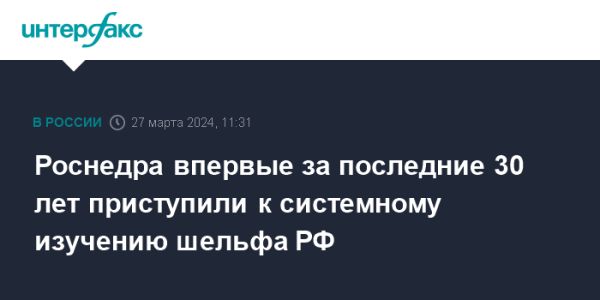 интерфакс

В РОССИИ 27 марта 2024, 11:31

Роснедра впервые за последние 30 лет приступили к системному изучению шельфа РФ